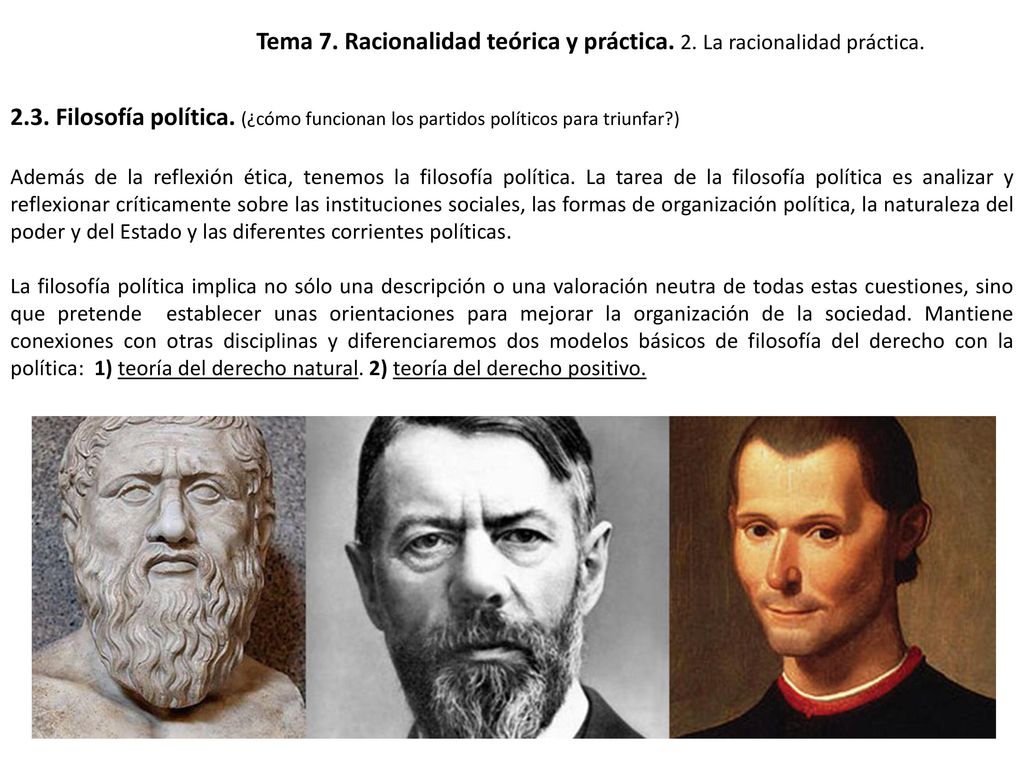 Tema 7. Racionalidad teórica y práctica. 2. La racionalidad práctica.

2.3. Filosofía política. (¿cómo funcionan los partidos políticos para triunfar?)

Además de la reflexión ética, tenemos la filosofía política. La tarea de la filosofía política es analizar y reflexionar críticamente sobre las instituciones sociales, las formas de organización política, la naturaleza del poder y del Estado y las diferentes corrientes políticas.

La filosofía política implica no sólo una descripción o una valoración neutra de todas estas cuestiones, sino que pretende establecer unas orientaciones para mejorar la organización de la sociedad. Mantiene conexiones con otras disciplinas y diferenciaremos dos modelos básicos de filosofía del derecho con la política: 1) teoría del derecho natural. 2) teoría del derecho positivo.